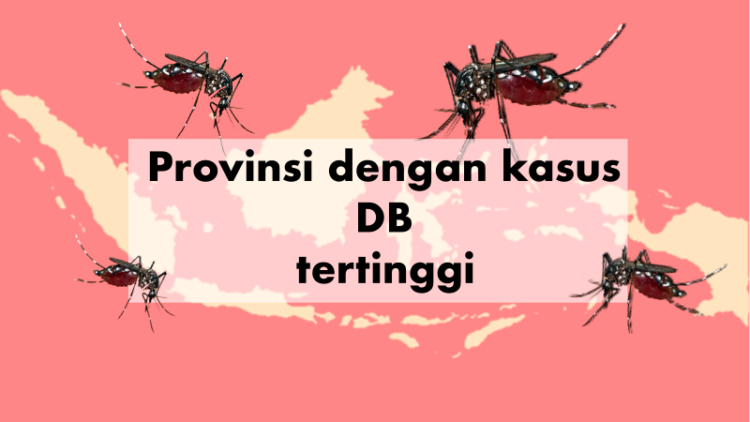 Provinsi dengan kasus
DB
tertinggi